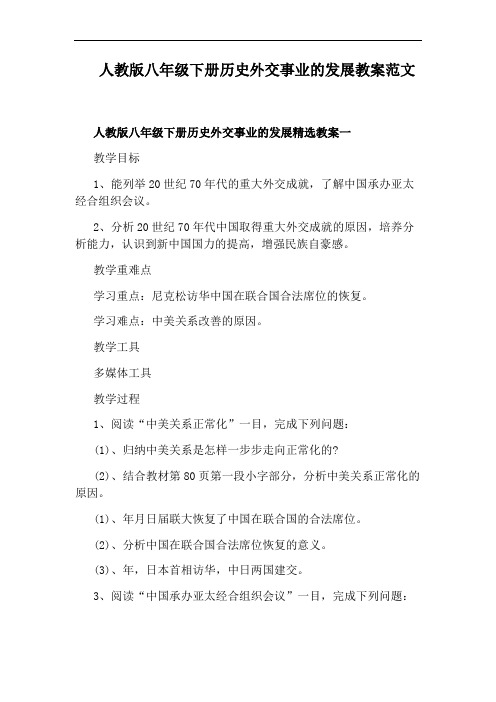 人教版八年级下册历史外交事业的发展教案范文

人教版八年级下册历史外交事业的发展精选教案一

教学目标

1、能列举20世纪70年代的重大外交成就，了解中国承办亚太经合组织会议。

2、分析20世纪70年代中国取得重大外交成就的原因，培养分析能力，认识到新中国国力的提高，增强民族自豪感。

教学重难点

学习重点：尼克松访华中国在联合国合法席位的恢复。

学习难点：中美关系改善的原因。

教学工具

多媒体工具

教学过程

1、阅读“中美关系正常化”一目，完成下列问题：

(1)、归纳中美关系是怎样一步步走向正常化的?

(2)、结合教材第80页第一段小字部分，分析中美关系正常化的原因。

(1)、年月日届联大恢复了中国在联合国的合法席位。

(2)、分析中国在联合国合法席位恢复的意义。

(3)、年，日本首相访华，中日两国建交。

3、阅读“中国承办亚太经合组织会议”一目，完成下列问题：